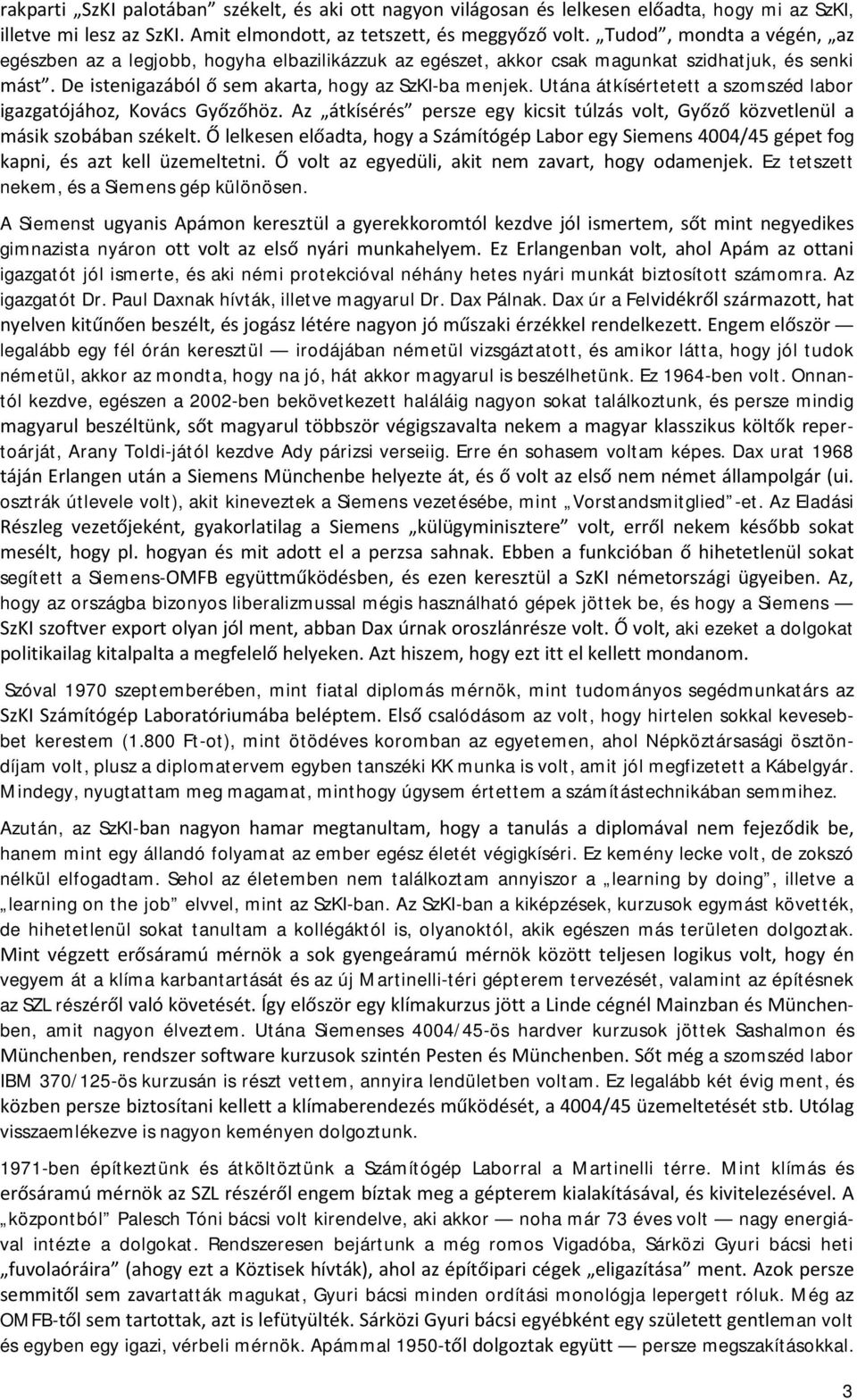 rakparti „SzKI palotában” székelt, és aki ott nagyon világosan és lelkesen előadta, hogy mi az SzKI, illetve mi lesz az SzKI. Amit elmondott, az tetszett, és meggyőző volt. „Tudod”, mondta a végén, „az egészben az a legjobb, hogyha elbazilikázzuk az egészet, akkor csak magunkat szidhatjuk, és senki mást”. De istenigazából ő sem akarta, hogy az SzKI-ba menjek. Utána átkísértetett a szomszéd labor igazgatójához, Kovács Győzőhöz. Az „átkísérés” persze egy kicsit túlzás volt, Győző közvetlenül a másik szobában székelt. Ő lelkesen előadta, hogy a Számítógép Labor egy Siemens 4004/45 gépet fog kapni, és azt kell üzemeltetni. Ő volt az egyedüli, akit nem zavart, hogy odamenjek. Ez tetszett nekem, és a Siemens gép különösen.

A Siemenst ugyanis Apámon keresztül a gyerekkoromtól kezdve jól ismertem, sőt mint negyedikes gimnazista nyáron ott volt az első nyári munkahelyem. Ez Erlangenban volt, ahol Apám az ottani igazgatót jól ismerte, és aki némi protekcióval néhány hetes nyári munkát biztosított számomra. Az igazgatót Dr. Paul Daxnak hívták, illetve magyarul Dr. Dax Pálnak. Dax úr a Felvidékről származott, hat nyelven kitűnően beszélt, és jogász létére nagyon jó műszaki érzékkel rendelkezett. Engem először — legalább egy fél órán keresztül — irodájában németül vizsgáztatott, és amikor látta, hogy jól tudok németül, akkor az mondta, hogy na jó, hát akkor magyarul is beszélhetünk. Ez 1964-ben volt. Onnantól kezdve, egészen a 2002-ben bekövetkezett haláláig nagyon sokat találkoztunk, és persze mindig magyarul beszéltünk, sőt magyarul többször végigszavalta nekem a magyar klasszikus költők repertoárját, Arany Toldi-jától kezdve Ady párizsi verseiig. Erre én sohasem voltam képes. Dax urat 1968 táján Erlangen után a Siemens Münchenbe helyezte át, és ő volt az első nem német állampolgár (ui. osztrák útlevele volt), akit kineveztek a Siemens vezetésébe, mint „Vorstandsmitglied”-et. Az Eladási Részleg vezetőjeként, gyakorlatilag a Siemens „külügyminisztere” volt, erről nekem később sokat mesélt, hogy pl. hogyan és mit adott el a perzsa sahnak. Ebben a funkcióban ő hihetetlenül sokat segített a Siemens-OMFB együttműködésben, és ezen keresztül a SzKI németországi ügyeiben. Az, hogy az országba bizonyos liberalizmussal mégis használható gépek jöttek be, és hogy a Siemens — SzKI szoftver export olyan jól ment, abban Dax úrnak oroszlánrésze volt. Ő volt, aki ezeket a dolgokat politikailag kitalpalta a megfelelő helyeken. Azt hiszem, hogy ezt itt el kellett mondanom.

Szóval 1970 szeptemberében, mint fiatal diplomás mérnök, mint tudományos segédmunkatárs az SzKI Számítógép Laboratóriumába beléptem. Első csalódásom az volt, hogy hirtelen sokkal kevesebbet kerestem (1.800 Ft-ot), mint ötödéves koromban az egyetemen, ahol Népköztársasági ösztöndíjam volt, plusz a diplomatervem egyben tanszéki KK munka is volt, amit jól megfizetett a Kábelgyár. Mindegy, nyugtattam meg magamat, minthogy úgysem értettem a számítástechnikában semmihez.

Azután, az SzKI-ban nagyon hamar megtanultam, hogy a tanulás a diplomával nem fejeződik be, hanem mint egy állandó folyamat az ember egész életét végigkíséri. Ez kemény lecke volt, de zokszó nélkül elfogadtam. Sehol az életemben nem találkoztam annyiszor a „learning by doing”, illetve a „learning on the job” elvvel, mint az SzKI-ban. Az SzKI-ban a kiképzések, kurzusok egymást követték, de hihetetlenül sokat tanultam a kollégáktól is, olyanoktól, akik egészen más területen dolgoztak. Mint végzett erősáramú mérnök a sok gyengeáramú mérnök között teljesen logikus volt, hogy én vegyem át a klíma karbantartását és az új Martinelli-téri gépterem tervezését, valamint az építésnek az SZL részéről való követését. Így először egy klímakurzus jött a Linde cégnél Mainzban és Münchenben, amit nagyon élveztem. Utána Siemenses 4004/45-ös hardver kurzusok jöttek Sashalmon és Münchenben, rendszer software kurzusok szintén Pesten és Münchenben. Sőt még a szomszéd labor IBM 370/125-ös kurzusán is részt vettem, annyira lendületben voltam. Ez legalább két évig ment, és közben persze biztosítani kellett a klímaberendezés működését, a 4004/45 üzemeltetését stb. Utólag visszaemlékezve is nagyon keményen dolgoztunk.

1971-ben építkeztünk és átköltöztünk a Számítógép Laborral a Martinelli térre. Mint klímás és erősáramú mérnök az SZL részéről engem bíztak meg a gépterem kialakításával, és kivitelezésével. A „központból” Palesch Tóni bácsi volt kirendelve, aki akkor — noha már 73 éves volt — nagy energiával intézte a dolgokat. Rendszeresen bejártunk a még romos Vigadóba, Sárközi Gyuri bácsi heti „fuvolaóráira” (ahogy ezt a Köztisek hívták), ahol az építőipari cégek „eligazítása” ment. Azok persze semmitől sem zavartatták magukat, Gyuri bácsi minden ordítási monológja lepergett róluk. Még az OMFB-től sem tartottak, azt is lefütyülték. Sárközi Gyuri bácsi egyébként egy született gentleman volt és egyben egy igazi, vérbeli mérnök. Apámmal 1950-től dolgoztak együtt — persze megszakításokkal.

3